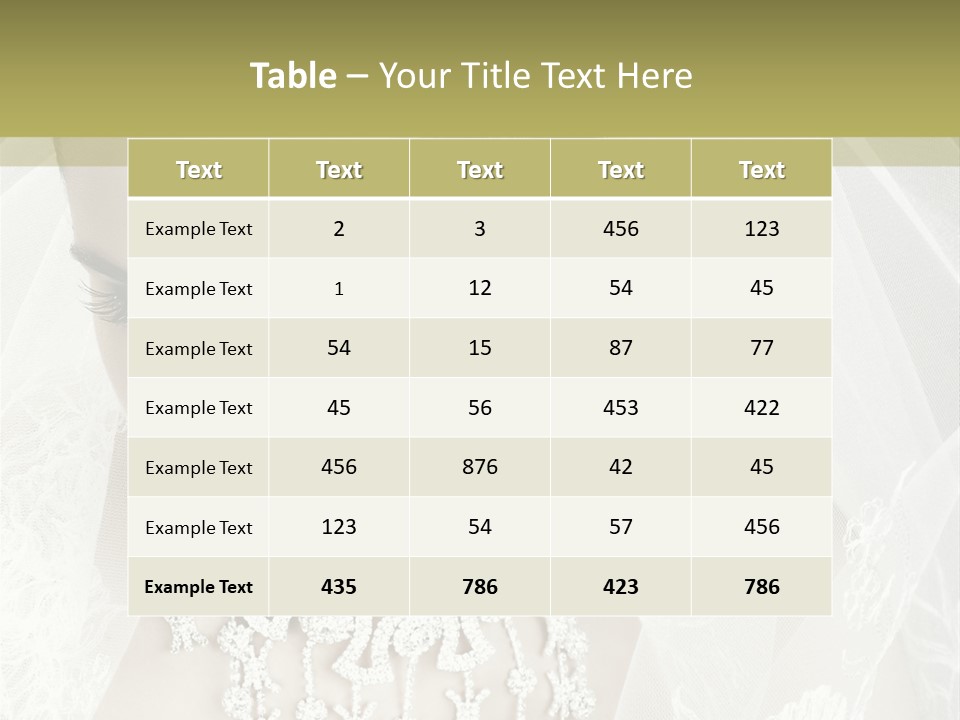 Table – Your Title Text Here

| Text | Text | Text | Text | Text |
|---|---|---|---|---|
| Example Text | 2 | 3 | 456 | 123 |
| Example Text | 1 | 12 | 54 | 45 |
| Example Text | 54 | 15 | 87 | 77 |
| Example Text | 45 | 56 | 453 | 422 |
| Example Text | 456 | 876 | 42 | 45 |
| Example Text | 123 | 54 | 57 | 456 |
| Example Text | 435 | 786 | 423 | 786 |